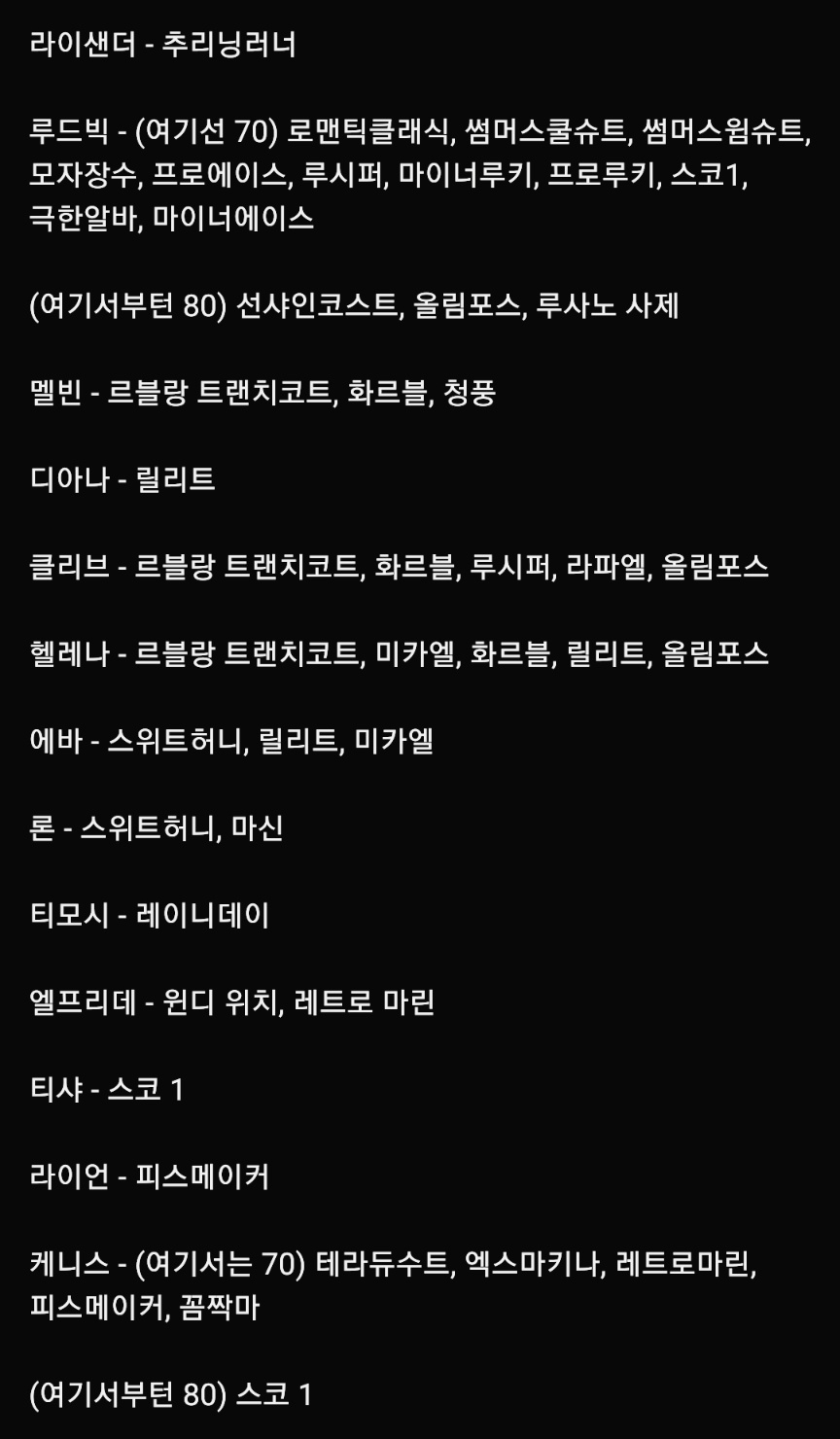 라이샌더 - 추리닝러너

루드빅 - (여기선 70) 로맨틱클래식, 썸머스쿨슈트, 썸머스윔슈트, 모자장수, 프로에이스, 루시퍼, 마이너루키, 프로루키, 스코1, 극한알바, 마이너에이스

(여기서부턴 80) 선샤인코스트, 올림포스, 루사노 사제

멜빈 - 르블랑 트랜치코트, 화르블, 청풍

디아나 - 릴리트

클리브 - 르블랑 트랜치코트, 화르블, 루시퍼, 라파엘, 올림포스

헬레나 - 르블랑 트랜치코트, 미카엘, 화르블, 릴리트, 올림포스

에바 - 스위트허니, 릴리트, 미카엘

론 - 스위트허니, 마신

티모시 - 레이니데이

엘프리데 - 윈디 위치, 레트로 마린

티샤 - 스코 1

라이언 - 피스메이커

케니스 - (여기서는 70) 테라듀수트, 엑스마키나, 레트로마린, 피스메이커, 꼼짝마

(여기서부턴 80) 스코 1